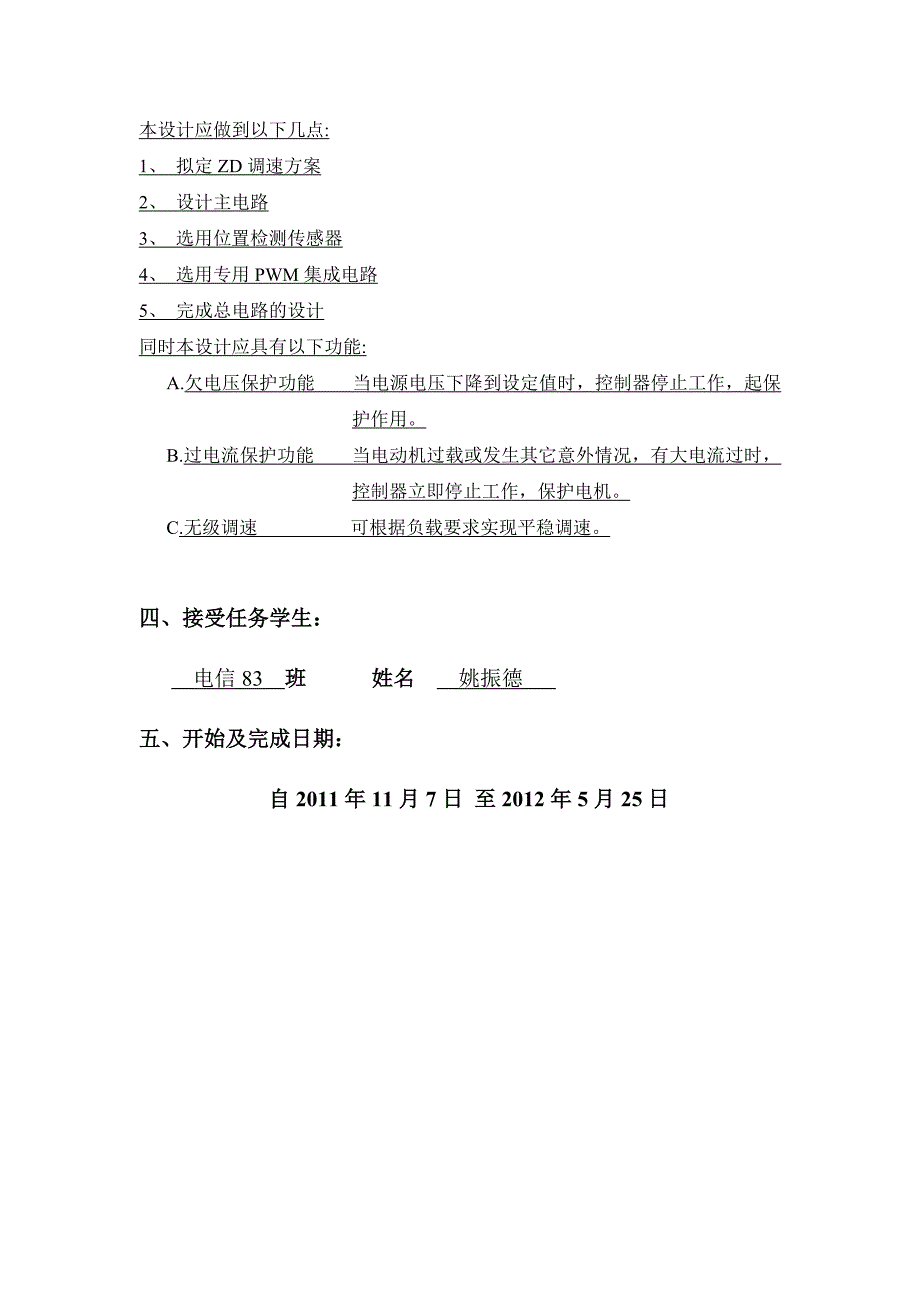 本设计应做到以下几点:

1、 拟定 ZD 调速方案

2、 设计主电路

3、 选用位置检测传感器

4、 选用专用 PWM 集成电路

5、 完成总电路的设计

同时本设计应具有以下功能:

A.欠电压保护功能 当电源电压下降到设定值时，控制器停止工作，起保护作用。

B.过电流保护功能 当电动机过载或发生其它意外情况，有大电流过时，控制器立即停止工作，保护电机。

C.无级调速 可根据负载要求实现平稳调速。

四、接受任务学生：

电信 83 班 姓名 姚振德

五、开始及完成日期：

自 2011 年 11 月 7 日 至 2012 年 5 月 25 日